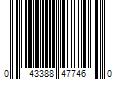 0 43388 47746 0